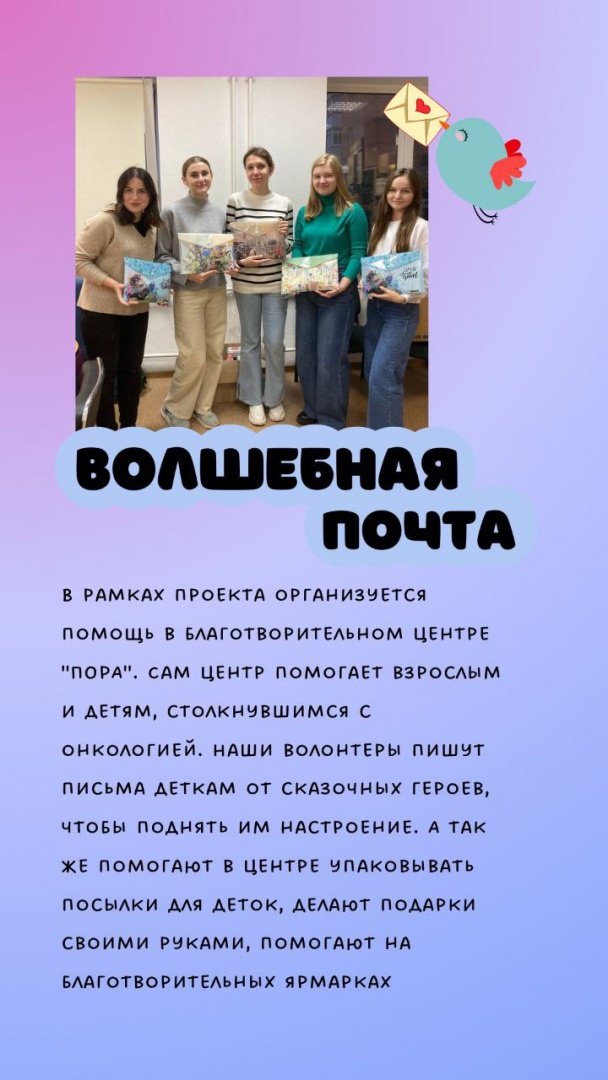 ВОЛШЕБНАЯ ПОЧТА

В РАМКАХ ПРОЕКТА ОРГАНИЗУЕТСЯ ПОМОЩЬ В БЛАГОТВОРИТЕЛЬНОМ ЦЕНТРЕ "ПОРА". САМ ЦЕНТР ПОМОГАЕТ ВЗРОСЛЫМ И ДЕТЯМ, СТОЛКНУВШИМСЯ С ОНКОЛОГИЕЙ. НАШИ ВОЛОНТЕРЫ ПИШУТ ПИСЬМА ДЕТКАМ ОТ СКАЗОЧНЫХ ГЕРОЕВ, ЧТОБЫ ПОДНЯТЬ ИМ НАСТРОЕНИЕ. А ТАК ЖЕ ПОМОГАЮТ В ЦЕНТРЕ УПАКОВЫВАТЬ ПОСЫЛКИ ДЛЯ ДЕТОК, ДЕЛАЮТ ПОДАРКИ СВОИМИ РУКАМИ, ПОМОГАЮТ НА БЛАГОТВОРИТЕЛЬНЫХ ЯРМАРКАХ